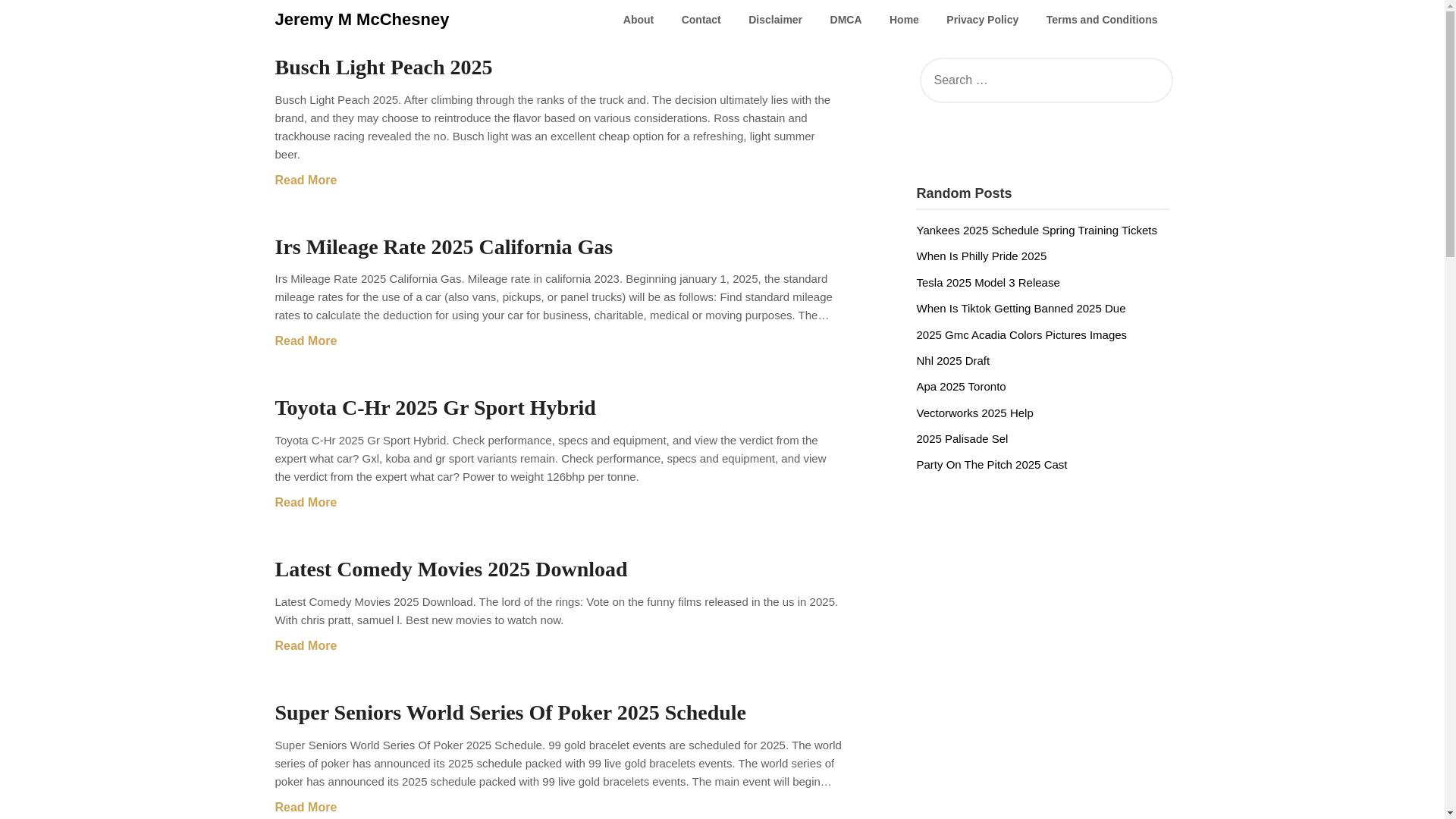 Jeremy M McChesney

About Contact Disclaimer DMCA Home Privacy Policy Terms and Conditions

Busch Light Peach 2025

Busch Light Peach 2025. After climbing through the ranks of the truck and. The decision ultimately lies with the brand, and they may choose to reintroduce the flavor based on various considerations. Ross chastain and trackhouse racing revealed the no. Busch light was an excellent cheap option for a refreshing, light summer beer.

Read More

Irs Mileage Rate 2025 California Gas

Irs Mileage Rate 2025 California Gas. Mileage rate in california 2023. Beginning january 1, 2025, the standard mileage rates for the use of a car (also vans, pickups, or panel trucks) will be as follows: Find standard mileage rates to calculate the deduction for using your car for business, charitable, medical or moving purposes. The…

Read More

Toyota C-Hr 2025 Gr Sport Hybrid

Toyota C-Hr 2025 Gr Sport Hybrid. Check performance, specs and equipment, and view the verdict from the expert what car? Gxl, koba and gr sport variants remain. Check performance, specs and equipment, and view the verdict from the expert what car? Power to weight 126bhp per tonne.

Read More

Latest Comedy Movies 2025 Download

Latest Comedy Movies 2025 Download. The lord of the rings: Vote on the funny films released in the us in 2025. With chris pratt, samuel l. Best new movies to watch now.

Read More

Super Seniors World Series Of Poker 2025 Schedule

Super Seniors World Series Of Poker 2025 Schedule. 99 gold bracelet events are scheduled for 2025. The world series of poker has announced its 2025 schedule packed with 99 live gold bracelets events. The world series of poker has announced its 2025 schedule packed with 99 live gold bracelets events. The main event will begin…

Read More

Search …

Random Posts

Yankees 2025 Schedule Spring Training Tickets
When Is Philly Pride 2025
Tesla 2025 Model 3 Release
When Is Tiktok Getting Banned 2025 Due
2025 Gmc Acadia Colors Pictures Images
Nhl 2025 Draft
Apa 2025 Toronto
Vectorworks 2025 Help
2025 Palisade Sel
Party On The Pitch 2025 Cast